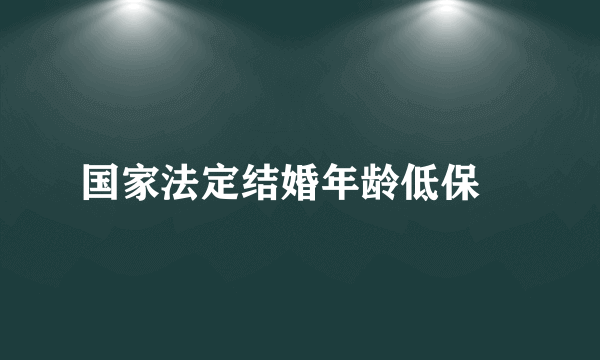 国家法定结婚年龄低保